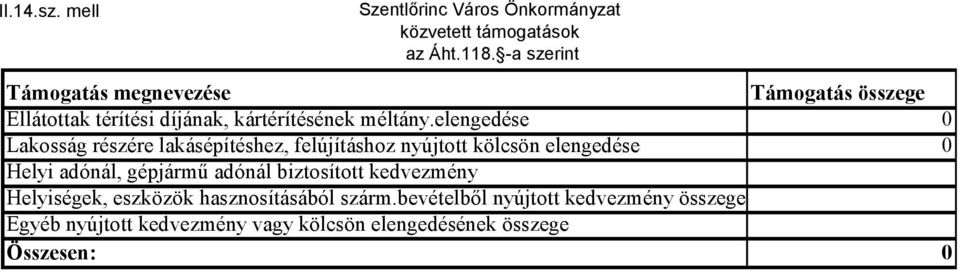 II.14.sz. mell

Szentlőrinc Város Önkormányzat
közvetett támogatások
az Áht.118.§-a szerint

| Támogatás megnevezése | Támogatás összege |
|---|---|
| Ellátottak térítési díjának, kártérítésének méltány.elengedése | 0 |
| Lakosság részére lakásépítéshez, felújításhoz nyújtott kölcsön elengedése | 0 |
| Helyi adónál, gépjármű adónál biztosított kedvezmény | |
| Helyiségek, eszközök hasznosításából szárm.bevételből nyújtott kedvezmény összege | |
| Egyéb nyújtott kedvezmény vagy kölcsön elengedésének összege | |
| Összesen: | 0 |